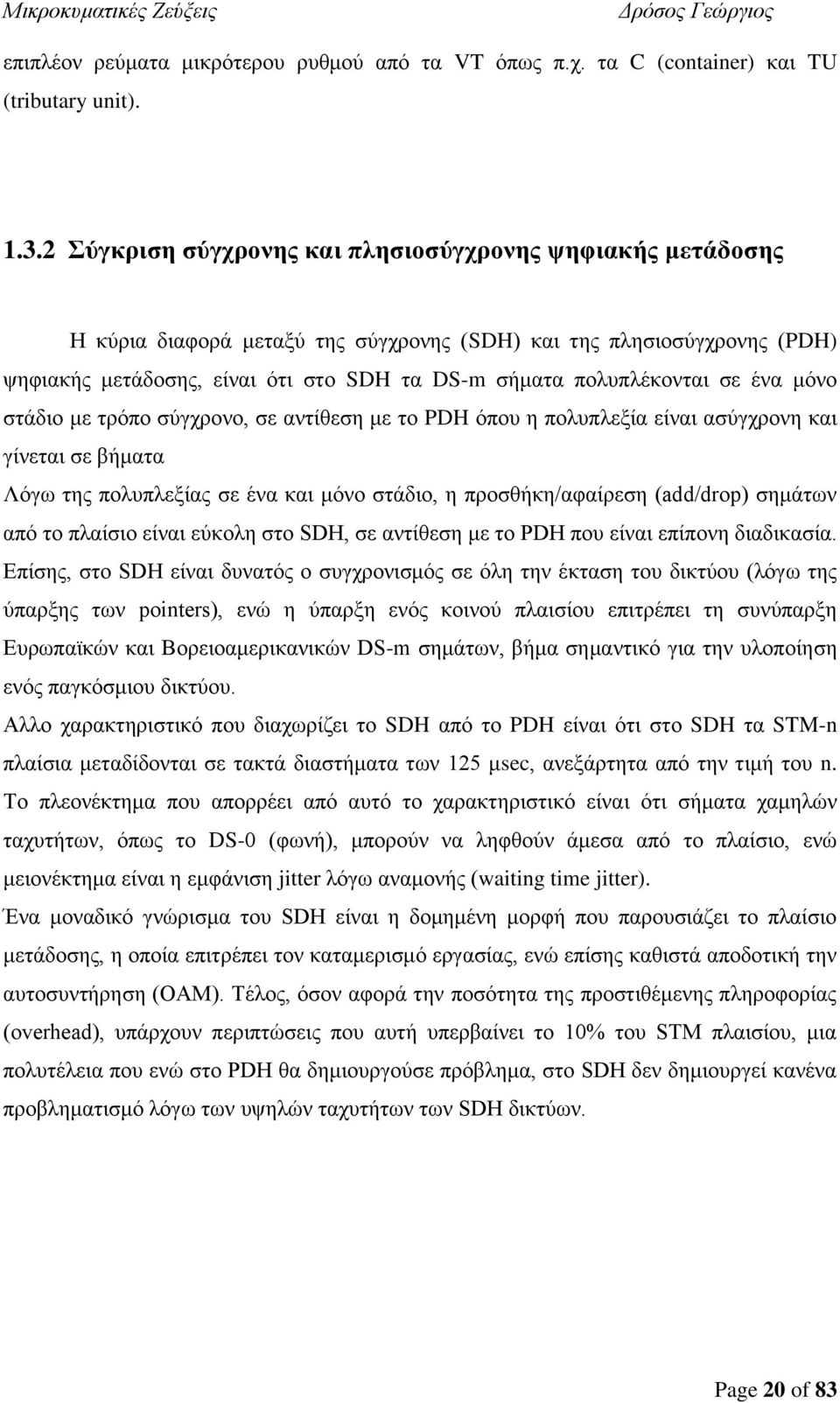 Μικροκυματικές Ζεύξεις Δρόσος Γεώργιος

επιπλέον ρεύματα μικρότερου ρυθμού από τα VT όπως π.χ. τα C (container) και TU (tributary unit).

1.3.2 Σύγκριση σύγχρονης και πλησιοσύγχρονης ψηφιακής μετάδοσης

Η κύρια διαφορά μεταξύ της σύγχρονης (SDH) και της πλησιοσύγχρονης (PDH) ψηφιακής μετάδοσης, είναι ότι στο SDH τα DS-m σήματα πολυπλέκονται σε ένα μόνο στάδιο με τρόπο σύγχρονο, σε αντίθεση με το PDH όπου η πολυπλεξία είναι ασύγχρονη και γίνεται σε βήματα

Λόγω της πολυπλεξίας σε ένα και μόνο στάδιο, η προσθήκη/αφαίρεση (add/drop) σημάτων από το πλαίσιο είναι εύκολη στο SDH, σε αντίθεση με το PDH που είναι επίπονη διαδικασία.

Επίσης, στο SDH είναι δυνατός ο συγχρονισμός σε όλη την έκταση του δικτύου (λόγω της ύπαρξης των pointers), ενώ η ύπαρξη ενός κοινού πλαισίου επιτρέπει τη συνύπαρξη Ευρωπαϊκών και Βορειοαμερικανικών DS-m σημάτων, βήμα σημαντικό για την υλοποίηση ενός παγκόσμιου δικτύου.

Αλλο χαρακτηριστικό που διαχωρίζει το SDH από το PDH είναι ότι στο SDH τα STM-n πλαίσια μεταδίδονται σε τακτά διαστήματα των 125 μsec, ανεξάρτητα από την τιμή του n.

Το πλεονέκτημα που απορρέει από αυτό το χαρακτηριστικό είναι ότι σήματα χαμηλών ταχυτήτων, όπως το DS-0 (φωνή), μπορούν να ληφθούν άμεσα από το πλαίσιο, ενώ μειονέκτημα είναι η εμφάνιση jitter λόγω αναμονής (waiting time jitter).

Ένα μοναδικό γνώρισμα του SDH είναι η δομημένη μορφή που παρουσιάζει το πλαίσιο μετάδοσης, η οποία επιτρέπει τον καταμερισμό εργασίας, ενώ επίσης καθιστά αποδοτική την αυτοσυντήρηση (OAM). Τέλος, όσον αφορά την ποσότητα της προστιθέμενης πληροφορίας (overhead), υπάρχουν περιπτώσεις που αυτή υπερβαίνει το 10% του STM πλαισίου, μια πολυτέλεια που ενώ στο PDH θα δημιουργούσε πρόβλημα, στο SDH δεν δημιουργεί κανένα προβληματισμό λόγω των υψηλών ταχυτήτων των SDH δικτύων.

Page 20 of 83